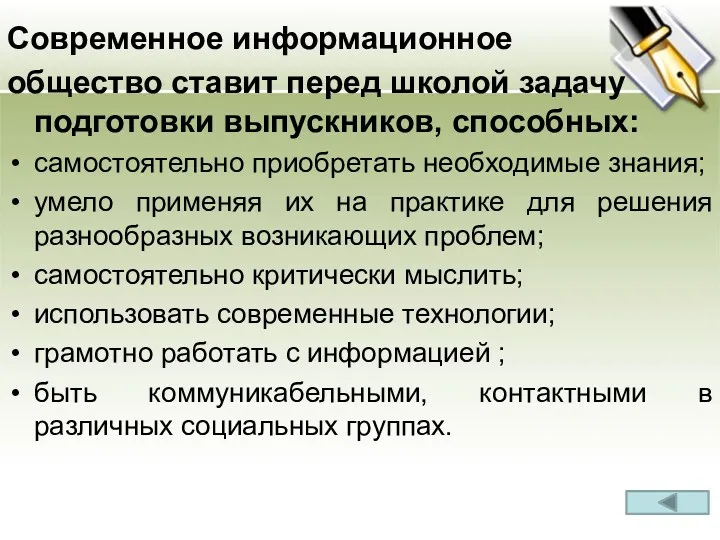 Современное информационное общество ставит перед школой задачу подготовки выпускников, способных:

• самостоятельно приобретать необходимые знания;
• умело применяя их на практике для решения разнообразных возникающих проблем;
• самостоятельно критически мыслить;
• использовать современные технологии;
• грамотно работать с информацией ;
• быть коммуникабельными, контактными в различных социальных группах.